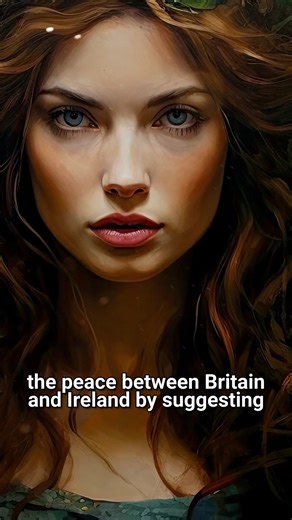 the peace between Britain and Ireland by suggesting